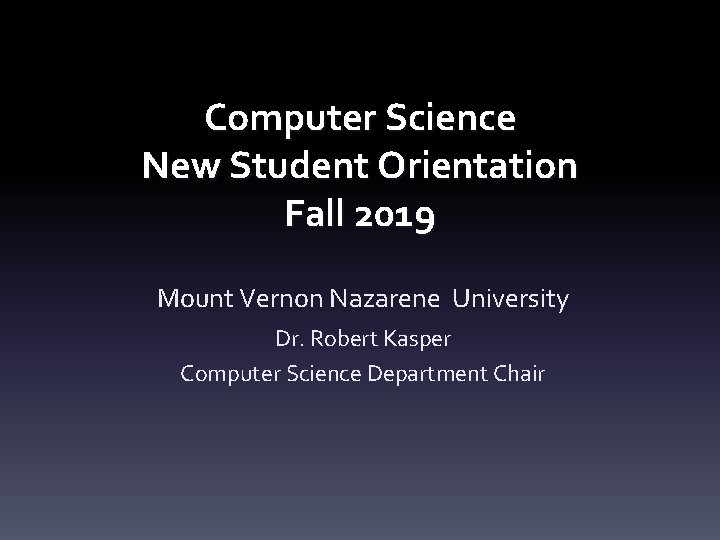 Computer Science
New Student Orientation
Fall 2019

Mount Vernon Nazarene University
Dr. Robert Kasper
Computer Science Department Chair